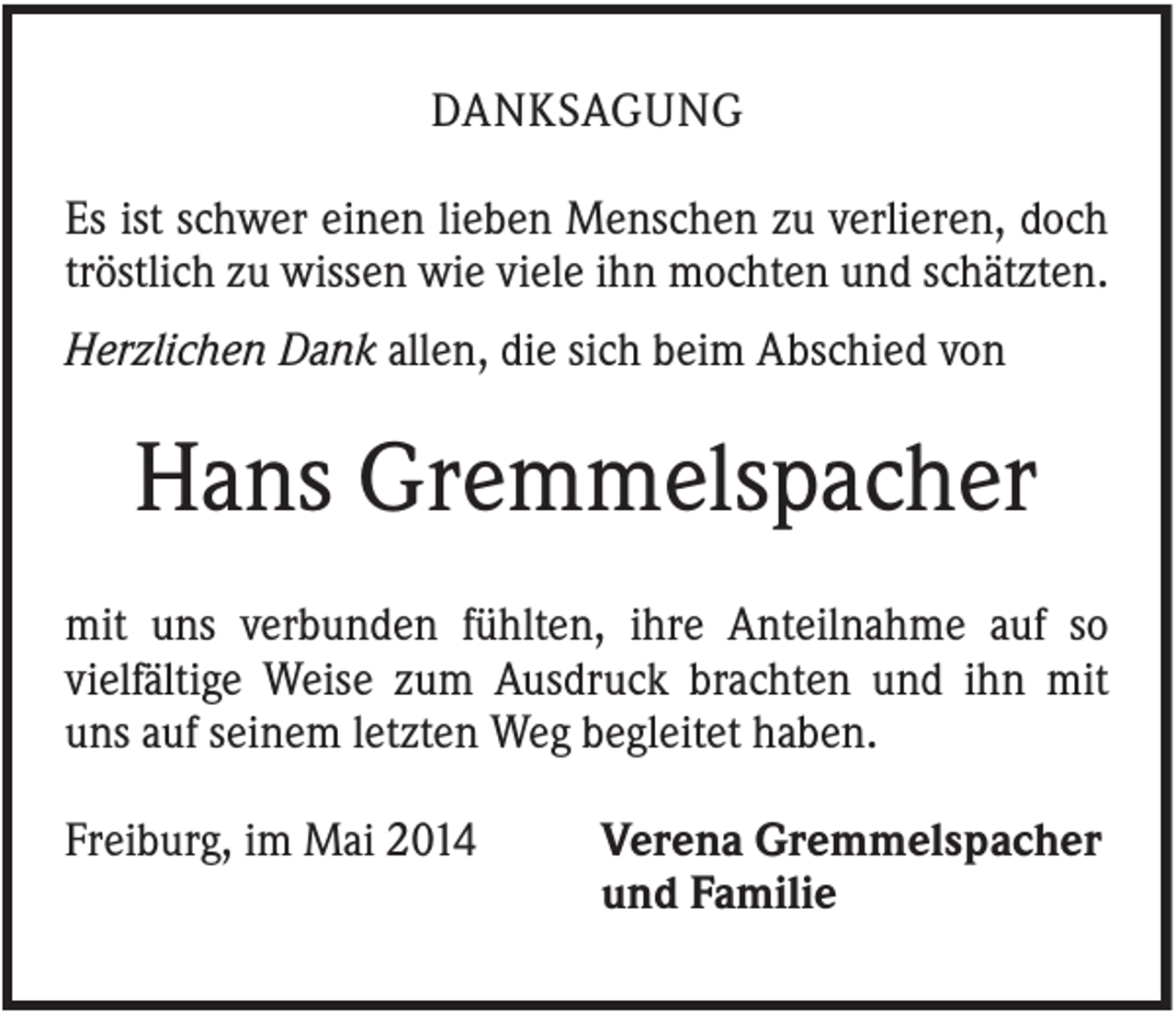 DANKSAGUNG

Es ist schwer einen lieben Menschen zu verlieren, doch tröstlich zu wissen wie viele ihn mochten und schätzten.

Herzlichen Dank allen, die sich beim Abschied von

Hans Gremmelspacher

mit uns verbunden fühlten, ihre Anteilnahme auf so vielfältige Weise zum Ausdruck brachten und ihn mit uns auf seinem letzten Weg begleitet haben.

Freiburg, im Mai 2014

Verena Gremmelspacher
und Familie